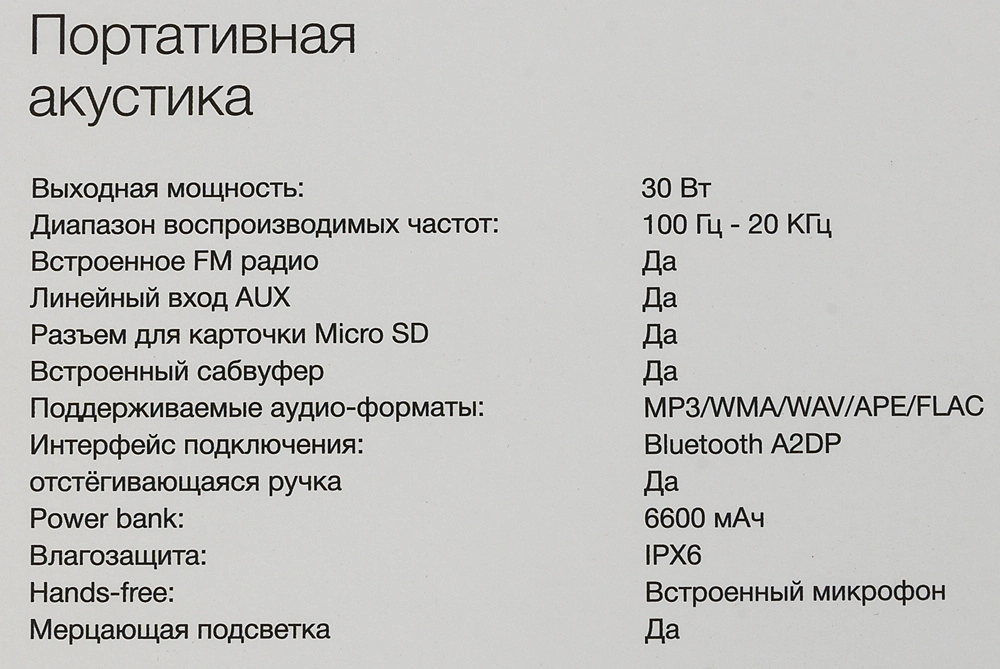 Портативная акустика

Выходная мощность: 30 Вт
Диапазон воспроизводимых частот: 100 Гц - 20 КГц
Встроенное FM радио Да
Линейный вход AUX Да
Разъем для карточки Micro SD Да
Встроенный сабвуфер Да
Поддерживаемые аудио-форматы: MP3/WMA/WAV/APE/FLAC
Интерфейс подключения: Bluetooth A2DP
отстёгивающаяся ручка Да
Power bank: 6600 мАч
Влагозащита: IPX6
Hands-free: Встроенный микрофон
Мерцающая подсветка Да